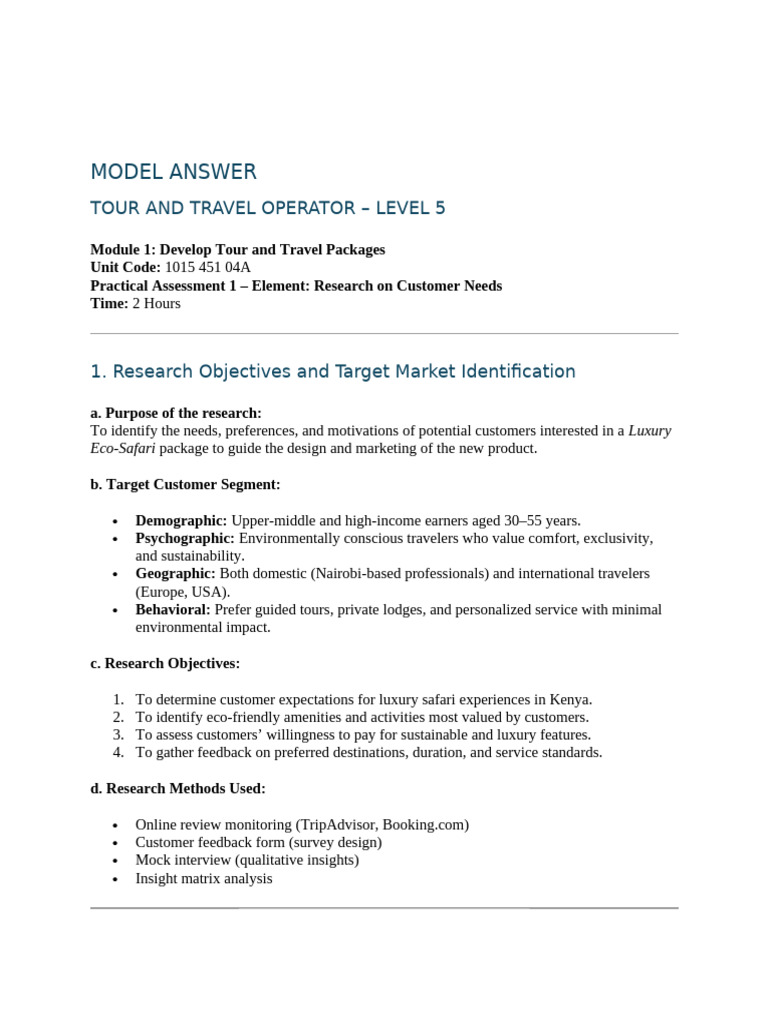 MODEL ANSWER

TOUR AND TRAVEL OPERATOR – LEVEL 5

Module 1: Develop Tour and Travel Packages
Unit Code: 1015 451 04A
Practical Assessment 1 – Element: Research on Customer Needs
Time: 2 Hours

1. Research Objectives and Target Market Identification

a. Purpose of the research:
To identify the needs, preferences, and motivations of potential customers interested in a Luxury Eco-Safari package to guide the design and marketing of the new product.

b. Target Customer Segment:

• Demographic: Upper-middle and high-income earners aged 30–55 years.
• Psychographic: Environmentally conscious travelers who value comfort, exclusivity, and sustainability.
• Geographic: Both domestic (Nairobi-based professionals) and international travelers (Europe, USA).
• Behavioral: Prefer guided tours, private lodges, and personalized service with minimal environmental impact.

c. Research Objectives:

1. To determine customer expectations for luxury safari experiences in Kenya.
2. To identify eco-friendly amenities and activities most valued by customers.
3. To assess customers' willingness to pay for sustainable and luxury features.
4. To gather feedback on preferred destinations, duration, and service standards.

d. Research Methods Used:

• Online review monitoring (TripAdvisor, Booking.com)
• Customer feedback form (survey design)
• Mock interview (qualitative insights)
• Insight matrix analysis